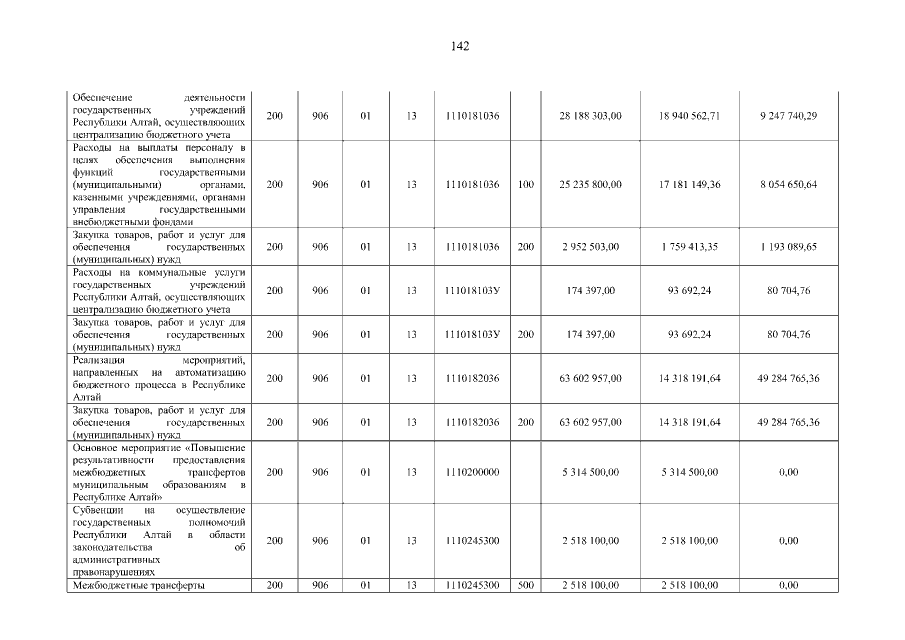 142

| Обеспечение деятельности государственных учреждений Республики Алтай, осуществляющих централизацию бюджетного учета | 200 | 906 | 01 | 13 | 1110181036 |  | 28 188 303,00 | 18 940 562,71 | 9 247 740,29 |
|---|---|---|---|---|---|---|---|---|---|
| Расходы на выплаты персоналу в целях обеспечения выполнения функций государственными (муниципальными) органами, казенными учреждениями, органами управления государственными внебюджетными фондами | 200 | 906 | 01 | 13 | 1110181036 | 100 | 25 235 800,00 | 17 181 149,36 | 8 054 650,64 |
| Закупка товаров, работ и услуг для обеспечения государственных (муниципальных) нужд | 200 | 906 | 01 | 13 | 1110181036 | 200 | 2 952 503,00 | 1 759 413,35 | 1 193 089,65 |
| Расходы на коммунальные услуги государственных учреждений Республики Алтай, осуществляющих централизацию бюджетного учета | 200 | 906 | 01 | 13 | 111018103У |  | 174 397,00 | 93 692,24 | 80 704,76 |
| Закупка товаров, работ и услуг для обеспечения государственных (муниципальных) нужд | 200 | 906 | 01 | 13 | 111018103У | 200 | 174 397,00 | 93 692,24 | 80 704,76 |
| Реализация мероприятий, направленных на автоматизацию бюджетного процесса в Республике Алтай | 200 | 906 | 01 | 13 | 1110182036 |  | 63 602 957,00 | 14 318 191,64 | 49 284 765,36 |
| Закупка товаров, работ и услуг для обеспечения государственных (муниципальных) нужд | 200 | 906 | 01 | 13 | 1110182036 | 200 | 63 602 957,00 | 14 318 191,64 | 49 284 765,36 |
| Основное мероприятие «Повышение результативности предоставления межбюджетных трансфертов муниципальным образованиям в Республике Алтай» | 200 | 906 | 01 | 13 | 1110200000 |  | 5 314 500,00 | 5 314 500,00 | 0,00 |
| Субвенции на осуществление государственных полномочий Республики Алтай в области законодательства об административных правонарушениях | 200 | 906 | 01 | 13 | 1110245300 |  | 2 518 100,00 | 2 518 100,00 | 0,00 |
| Межбюджетные трансферты | 200 | 906 | 01 | 13 | 1110245300 | 500 | 2 518 100,00 | 2 518 100,00 | 0,00 |